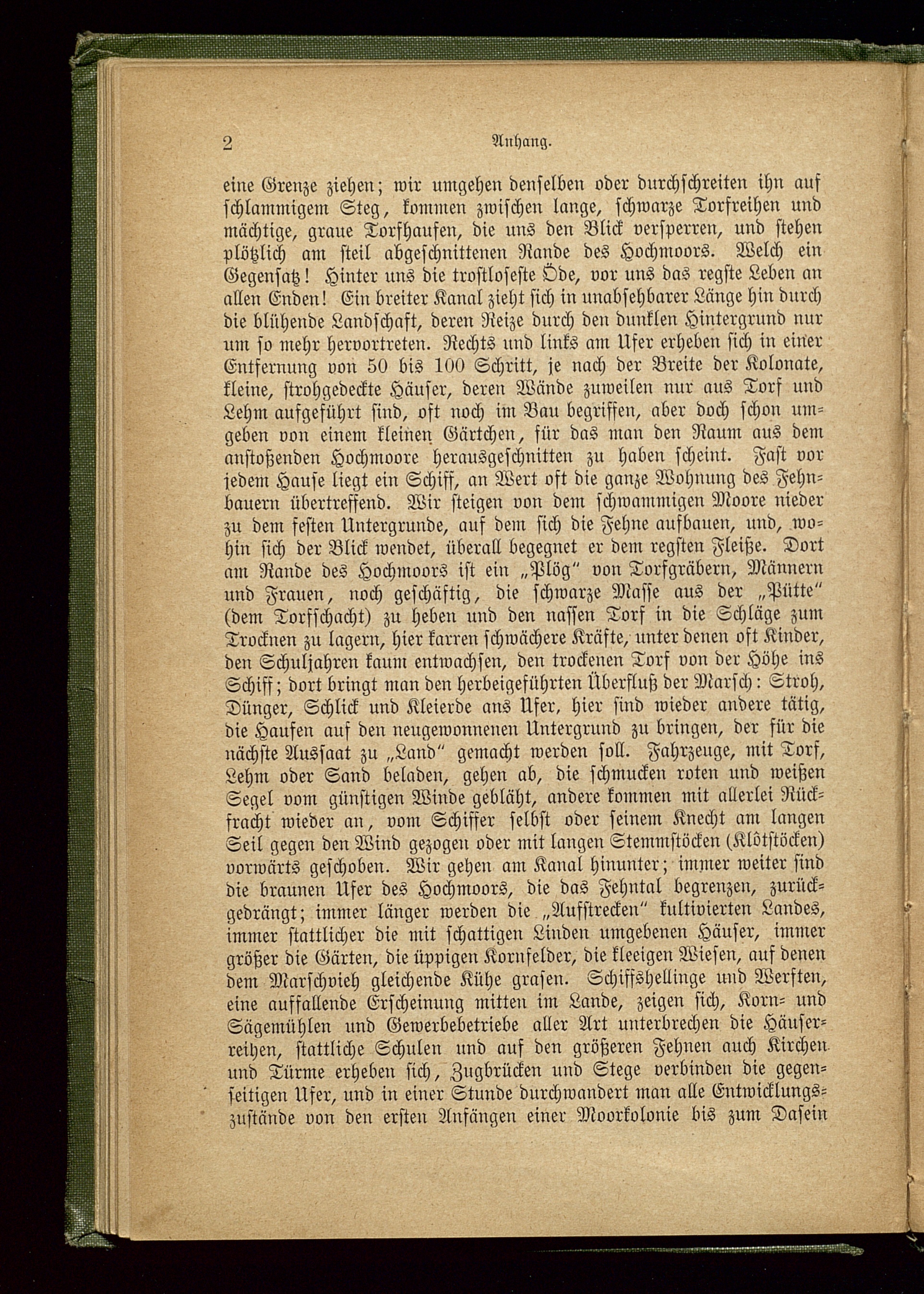 2 Anhang.

eine Grenze ziehen; wir umgehen denselben oder durchschreiten ihn auf schlammigem Steg, kommen zwischen lange, schwarze Torfreihen und mächtige, graue Torfhaufen, die uns den Blick versperren, und stehen plötzlich am steil abgeschnittenen Rande des Hochmoors. Welch ein Gegensatz! Hinter uns die trostloseste Öde, vor uns das regste Leben an allen Enden! Ein breiter Kanal zieht sich in unabsehbarer Länge hin durch die blühende Landschaft, deren Reize durch den dunklen Hintergrund nur um so mehr hervortreten. Rechts und links am Ufer erheben sich in einer Entfernung von 50 bis 100 Schritt, je nach der Breite der Kolonate, kleine, strohgedeckte Häuser, deren Wände zuweilen nur aus Torf und Lehm aufgeführt sind, oft noch im Bau begriffen, aber doch schon umgeben von einem kleinen Gärtchen, für das man den Raum aus dem anstoßenden Hochmoore herausgeschnitten zu haben scheint. Fast vor jedem Hause liegt ein Schiff, an Wert oft die ganze Wohnung des Fehnbauern übertreffend. Wir steigen von dem schwammigen Moore nieder zu dem festen Untergrunde, auf dem sich die Fehne aufbauen, und, wohin sich der Blick wendet, überall begegnet er dem regsten Fleiße. Dort am Rande des Hochmoors ist ein „Plög" von Torfgräbern, Männern und Frauen, noch geschäftig, die schwarze Masse aus der „Pütte" (dem Torfschacht) zu heben und den nassen Torf in die Schläge zum Trocknen zu lagern, hier karren schwächere Kräfte, unter denen oft Kinder, den Schuljahren kaum entwachsen, den trockenen Torf von der Höhe ins Schiff; dort bringt man den herbeigeführten Überfluß der Marsch: Stroh, Dünger, Schlick und Kleierde ans Ufer, hier sind wieder andere tätig, die Haufen auf den neugewonnenen Untergrund zu bringen, der für die nächste Aussaat zu „Land" gemacht werden soll. Fahrzeuge, mit Torf, Lehm oder Sand beladen, gehen ab, die schmucken roten und weißen Segel vom günstigen Winde gebläht, andere kommen mit allerlei Rückfracht wieder an, vom Schiffer selbst oder seinem Knecht am langen Seil gegen den Wind gezogen oder mit langen Stemmstöcken (Klötstöcken) vorwärts geschoben. Wir gehen am Kanal hinunter; immer weiter sind die braunen Ufer des Hochmoors, die das Fehntal begrenzen, zurückgedrängt; immer länger werden die „Aufstrecken" kultivierten Landes, immer stattlicher die mit schattigen Linden umgebenen Häuser, immer größer die Gärten, die üppigen Kornfelder, die kleeigen Wiesen, auf denen dem Marschvieh gleichende Kühe grasen. Schiffshellinge und Werften, eine auffallende Erscheinung mitten im Lande, zeigen sich, Korn- und Sägemühlen und Gewerbebetriebe aller Art unterbrechen die Häuserreihen, stattliche Schulen und auf den größeren Fehnen auch Kirchen und Türme erheben sich, Zugbrücken und Stege verbinden die gegenseitigen Ufer, und in einer Stunde durchwandert man alle Entwicklungszustände von den ersten Anfängen einer Moorkolonie bis zum Dasein